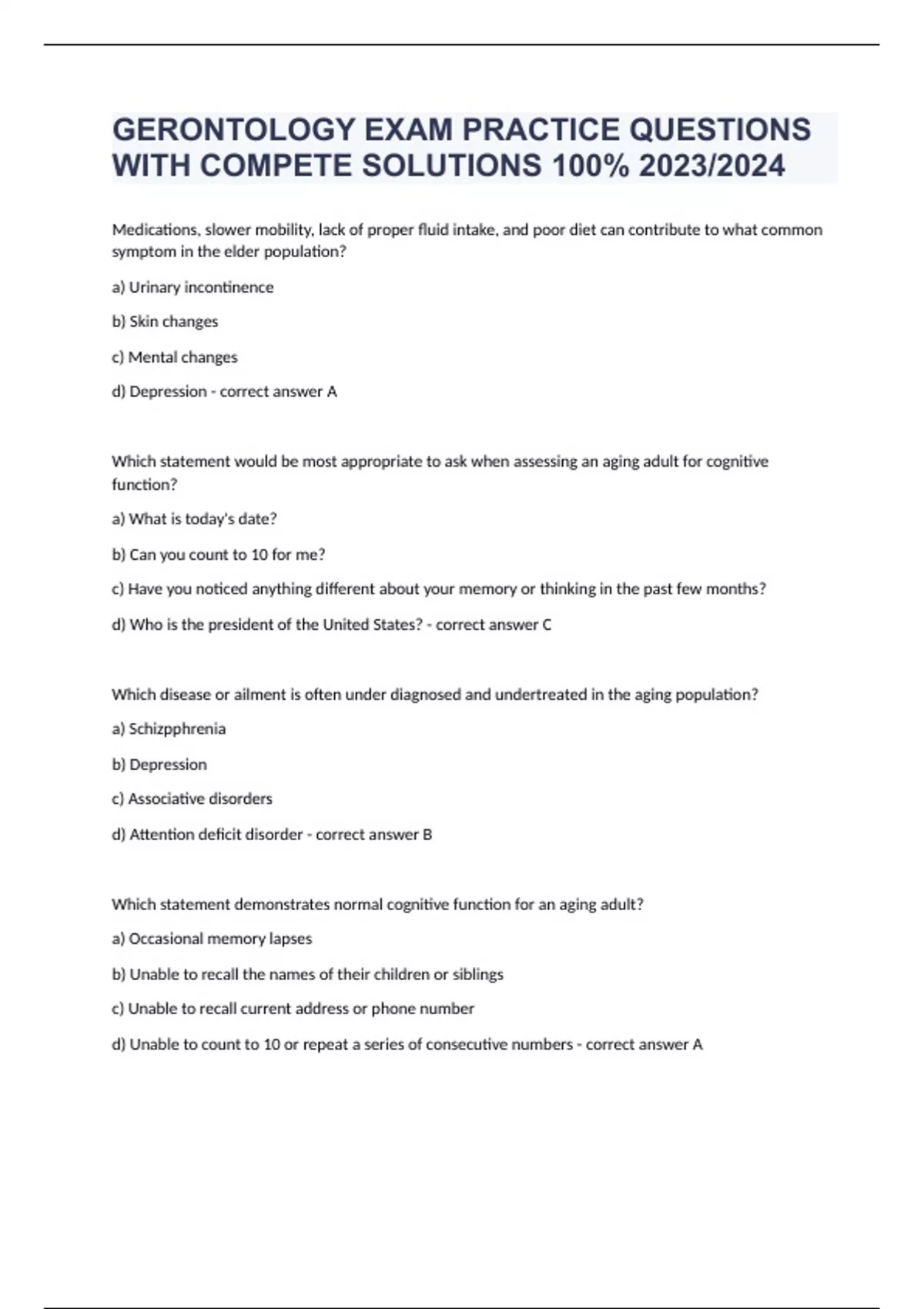 GERONTOLOGY EXAM PRACTICE QUESTIONS WITH COMPETE SOLUTIONS 100% 2023/2024

Medications, slower mobility, lack of proper fluid intake, and poor diet can contribute to what common symptom in the elder population?

a) Urinary incontinence

b) Skin changes

c) Mental changes

d) Depression - correct answer A

Which statement would be most appropriate to ask when assessing an aging adult for cognitive function?

a) What is today's date?

b) Can you count to 10 for me?

c) Have you noticed anything different about your memory or thinking in the past few months?

d) Who is the president of the United States? - correct answer C

Which disease or ailment is often under diagnosed and undertreated in the aging population?

a) Schizpphrenia

b) Depression

c) Associative disorders

d) Attention deficit disorder - correct answer B

Which statement demonstrates normal cognitive function for an aging adult?

a) Occasional memory lapses

b) Unable to recall the names of their children or siblings

c) Unable to recall current address or phone number

d) Unable to count to 10 or repeat a series of consecutive numbers - correct answer A